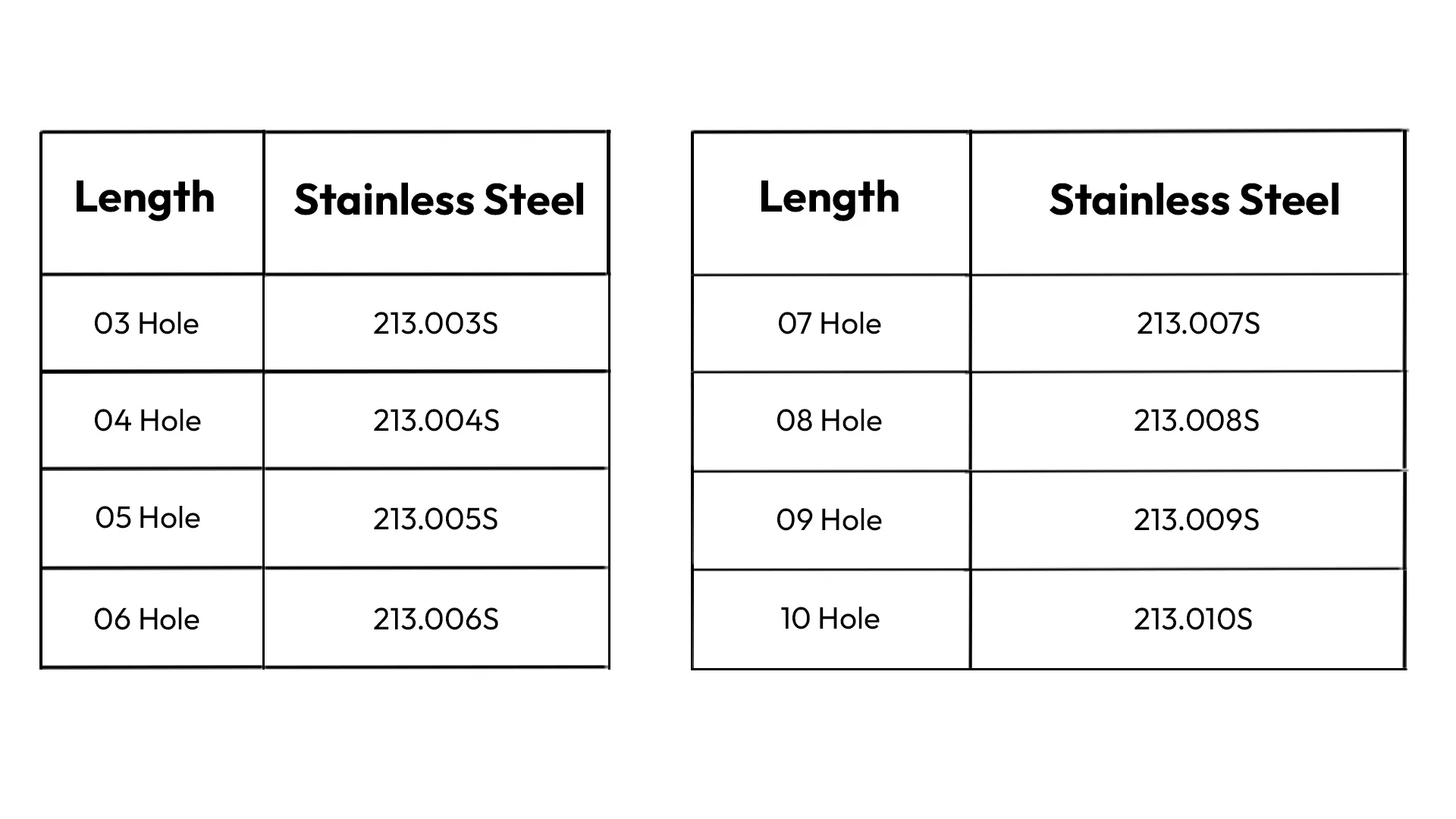 | Length | Stainless Steel |
|---|---|
| 03 Hole | 213.003S |
| 04 Hole | 213.004S |
| 05 Hole | 213.005S |
| 06 Hole | 213.006S |

| Length | Stainless Steel |
|---|---|
| 07 Hole | 213.007S |
| 08 Hole | 213.008S |
| 09 Hole | 213.009S |
| 10 Hole | 213.010S |